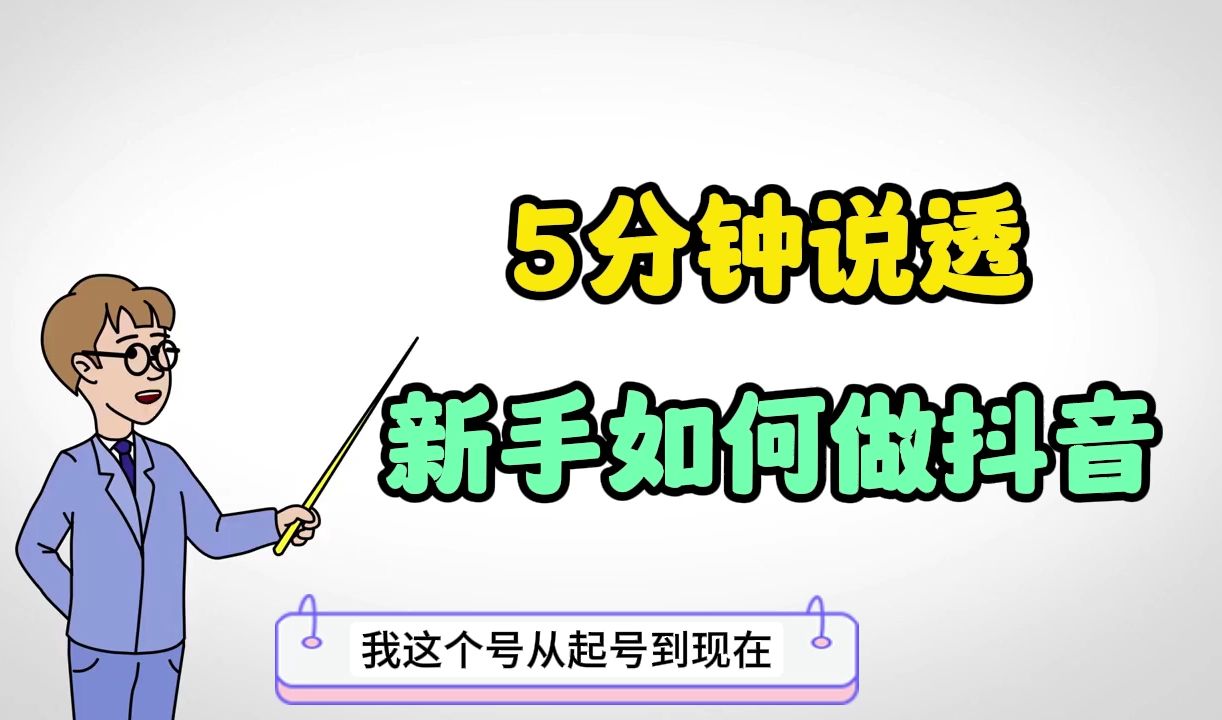 5分钟说透

新手如何做抖音

我这个号从起号到现在